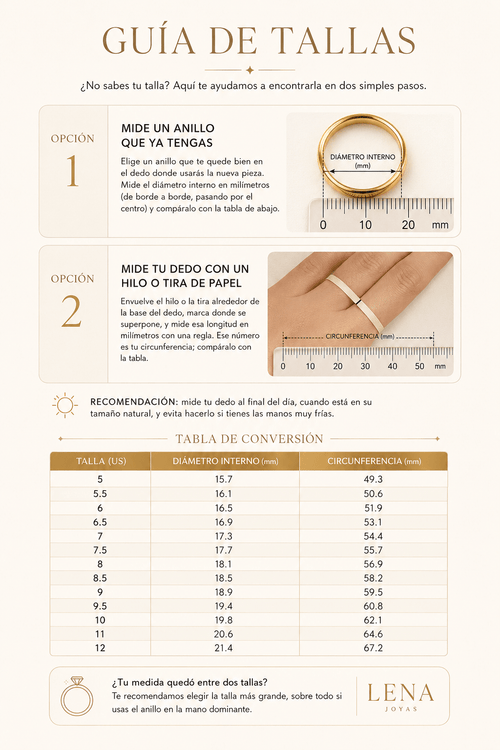 GUÍA DE TALLAS

¿No sabes tu talla? Aquí te ayudamos a encontrarla en dos simples pasos.

OPCIÓN 1

MIDE UN ANILLO QUE YA TENGAS

Elige un anillo que te quede bien en el dedo donde usarás la nueva pieza. Mide el diámetro interno en milímetros (de borde a borde, pasando por el centro) y compáralo con la tabla de abajo.

DIÁMETRO INTERNO (mm)

0 10 20 mm

OPCIÓN 2

MIDE TU DEDO CON UN HILO O TIRA DE PAPEL

Envuelve el hilo o la tira alrededor de la base del dedo, marca donde se superpone, y mide esa longitud en milímetros con una regla. Ese número es tu circunferencia; compáralo con la tabla.

CIRCUNFERENCIA (mm)

0 10 20 30 40 50 mm

RECOMENDACIÓN: mide tu dedo al final del día, cuando está en su tamaño natural, y evita hacerlo si tienes las manos muy frías.

TABLA DE CONVERSIÓN

| TALLA (US) | DIÁMETRO INTERNO (mm) | CIRCUNFERENCIA (mm) |
|---|---|---|
| 5 | 15.7 | 49.3 |
| 5.5 | 16.1 | 50.6 |
| 6 | 16.5 | 51.9 |
| 6.5 | 16.9 | 53.1 |
| 7 | 17.3 | 54.4 |
| 7.5 | 17.7 | 55.7 |
| 8 | 18.1 | 56.9 |
| 8.5 | 18.5 | 58.2 |
| 9 | 18.9 | 59.5 |
| 9.5 | 19.4 | 60.8 |
| 10 | 19.8 | 62.1 |
| 11 | 20.6 | 64.6 |
| 12 | 21.4 | 67.2 |

¿Tu medida quedó entre dos tallas?
Te recomendamos elegir la talla más grande, sobre todo si usas el anillo en la mano dominante.

LENA
JOYAS